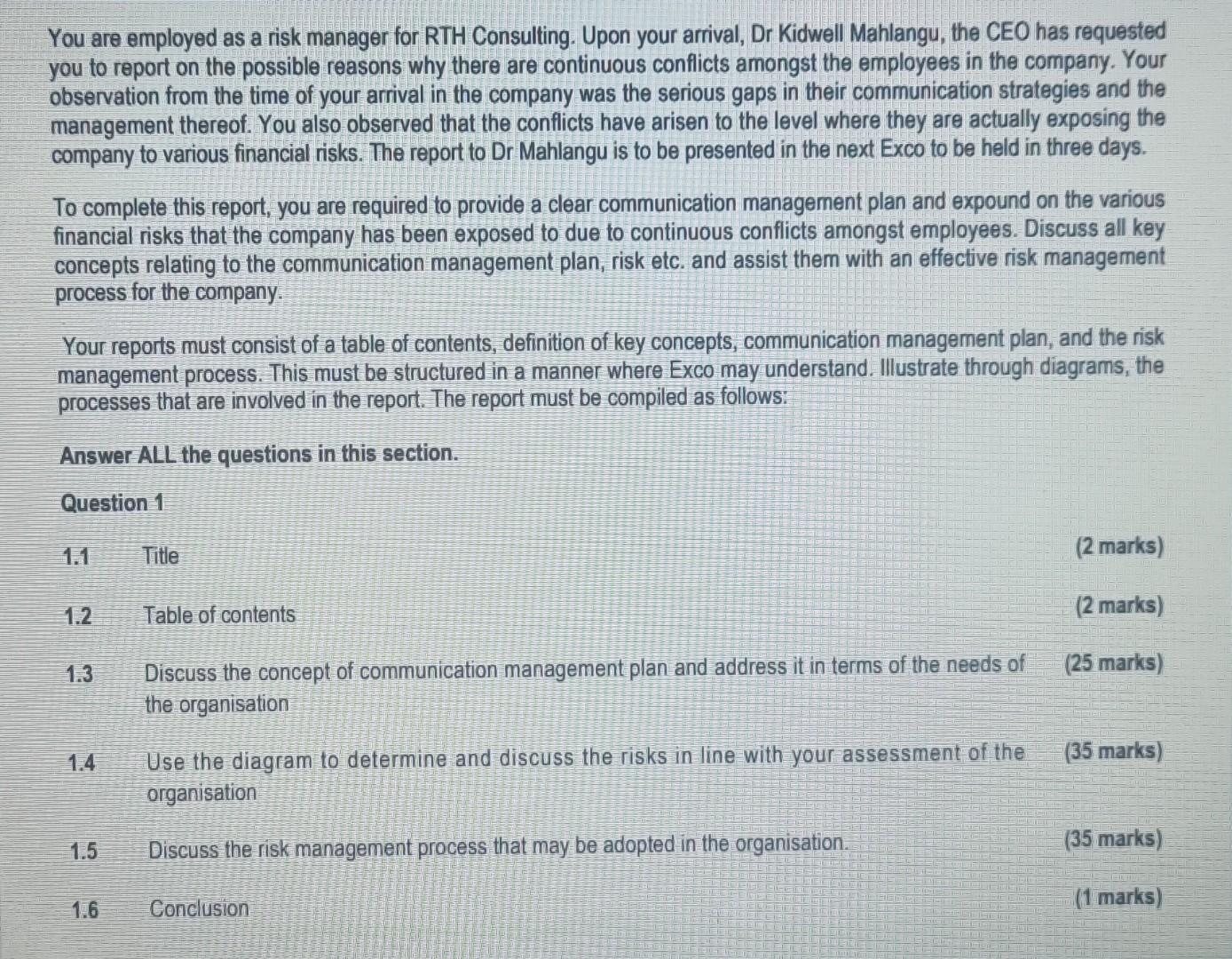 You are employed as a risk manager for RTH Consulting. Upon your arrival, Dr Kidwell Mahlangu, the CEO has requested you to report on the possible reasons why there are continuous conflicts amongst the employees in the company. Your observation from the time of your arrival in the company was the serious gaps in their communication strategies and the management thereof. You also observed that the conflicts have arisen to the level where they are actually exposing the company to various financial risks. The report to Dr Mahlangu is to be presented in the next Exco to be held in three days.

To complete this report, you are required to provide a clear communication management plan and expound on the various financial risks that the company has been exposed to due to continuous conflicts amongst employees. Discuss all key concepts relating to the communication management plan, risk etc. and assist them with an effective risk management process for the company.

Your reports must consist of a table of contents, definition of key concepts, communication management plan, and the risk management process. This must be structured in a manner where Exco may understand. Illustrate through diagrams, the processes that are involved in the report. The report must be compiled as follows:

Answer ALL the questions in this section.

Question 1

1.1 Title (2 marks)

1.2 Table of contents (2 marks)

1.3 Discuss the concept of communication management plan and address it in terms of the needs of the organisation (25 marks)

1.4 Use the diagram to determine and discuss the risks in line with your assessment of the organisation (35 marks)

1.5 Discuss the risk management process that may be adopted in the organisation. (35 marks)

1.6 Conclusion (1 marks)